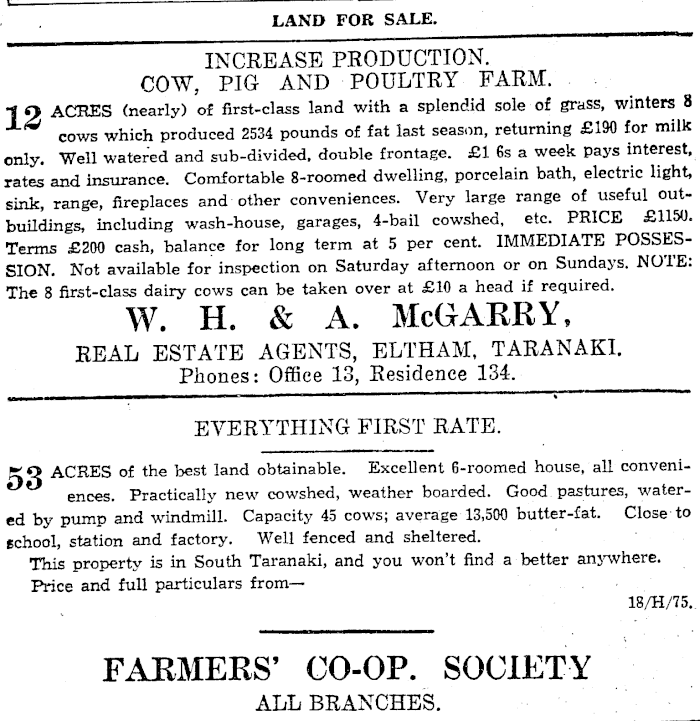 LAND FOR SALE.

INCREASE PRODUCTION.
COW, PIG AND POULTRY FARM.

12 ACRES (nearly) of first-class land with a splendid sole of grass, winters 8 cows which produced 2534 pounds of fat last season, returning £190 for milk only. Well watered and sub-divided, double frontage. £1 6s a week pays interest, rates and insurance. Comfortable 8-roomed dwelling, porcelain bath, electric light, sink, range, fireplaces and other conveniences. Very large range of useful outbuildings, including wash-house, garages, 4-bail cowshed, etc. PRICE £1150. Terms £200 cash, balance for long term at 5 per cent. IMMEDIATE POSSESSION. Not available for inspection on Saturday afternoon or on Sundays. NOTE: The 8 first-class dairy cows can be taken over at £10 a head if required.

W. H. & A. McGARRY,
REAL ESTATE AGENTS, ELTHAM, TARANAKI.
Phones: Office 13, Residence 134.

EVERYTHING FIRST RATE.

53 ACRES of the best land obtainable. Excellent 6-roomed house, all conveniences. Practically new cowshed, weather boarded. Good pastures, watered by pump and windmill. Capacity 45 cows; average 13,500 butter-fat. Close to school, station and factory. Well fenced and sheltered.

This property is in South Taranaki, and you won't find a better anywhere.

Price and full particulars from—

18/H/75.

FARMERS' CO-OP. SOCIETY
ALL BRANCHES.